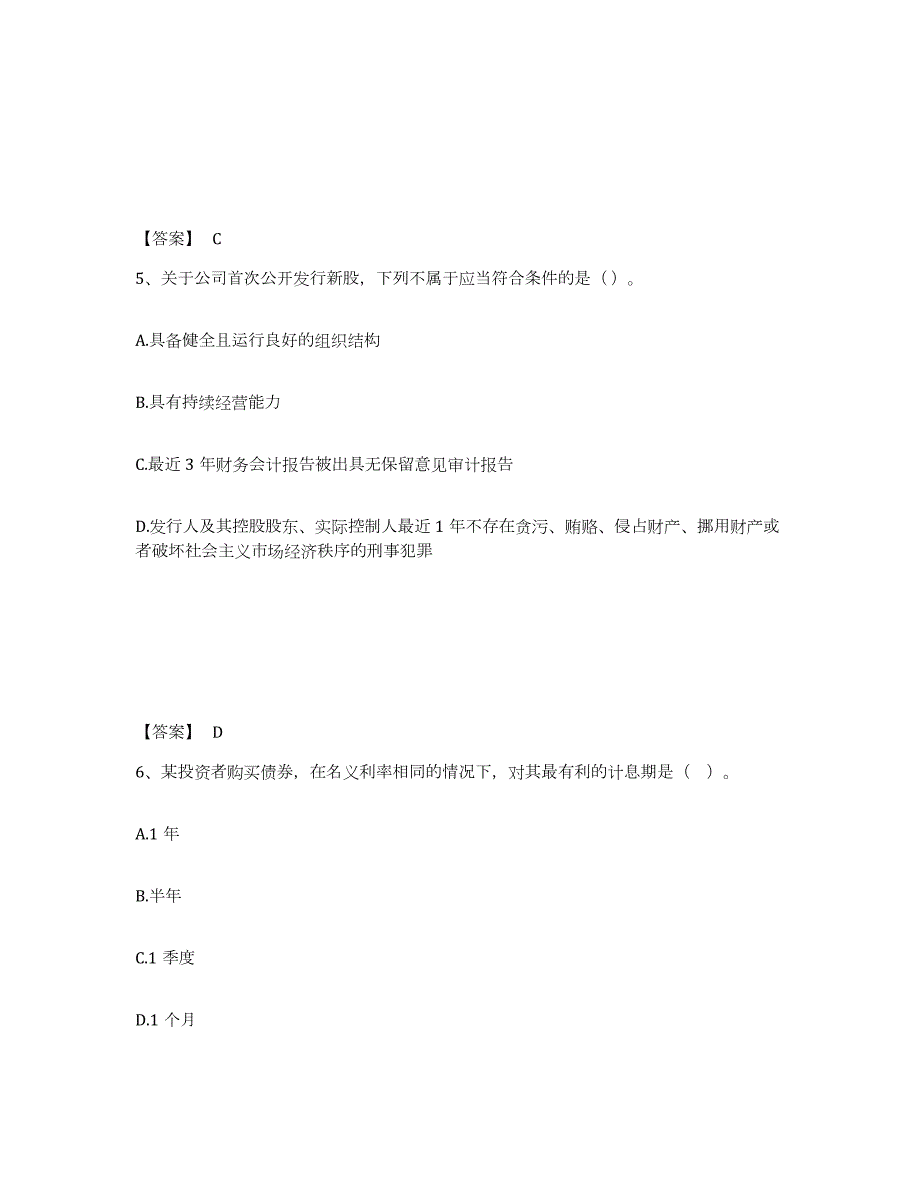 【答案】 C

5、关于公司首次公开发行新股，下列不属于应当符合条件的是（）。

A.具备健全且运行良好的组织结构

B.具有持续经营能力

C.最近 3 年财务会计报告被出具无保留意见审计报告

D.发行人及其控股股东、实际控制人最近 1 年不存在贪污、贿赂、侵占财产、挪用财产或者破坏社会主义市场经济秩序的刑事犯罪

【答案】 D

6、某投资者购买债券，在名义利率相同的情况下，对其最有利的计息期是（ ）。

A.1 年

B.半年

C.1 季度

D.1 个月